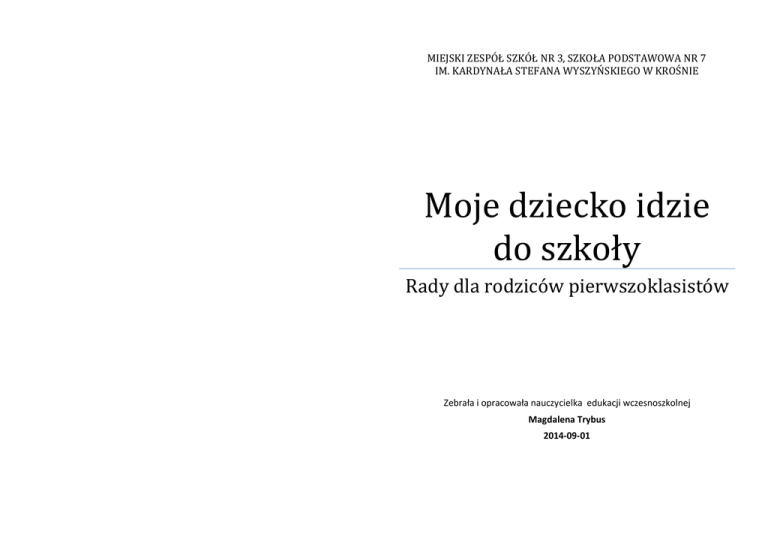 MIEJSKI ZESPÓŁ SZKÓŁ NR 3, SZKOŁA PODSTAWOWA NR 7
IM. KARDYNAŁA STEFANA WYSZYŃSKIEGO W KROŚNIE

Moje dziecko idzie do szkoły

Rady dla rodziców pierwszoklasistów

Zebrała i opracowała nauczycielka edukacji wczesnoszkolnej
Magdalena Trybus
2014-09-01